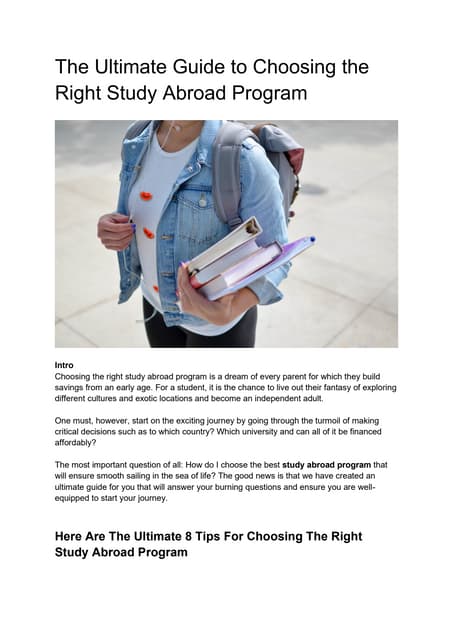 The Ultimate Guide to Choosing the Right Study Abroad Program

Intro
Choosing the right study abroad program is a dream of every parent for which they build savings from an early age. For a student, it is the chance to live out their fantasy of exploring different cultures and exotic locations and become an independent adult.

One must, however, start on the exciting journey by going through the turmoil of making critical decisions such as to which country? Which university and can all of it be financed affordably?

The most important question of all: How do I choose the best study abroad program that will ensure smooth sailing in the sea of life? The good news is that we have created an ultimate guide for you that will answer your burning questions and ensure you are well-equipped to start your journey.

Here Are The Ultimate 8 Tips For Choosing The Right Study Abroad Program